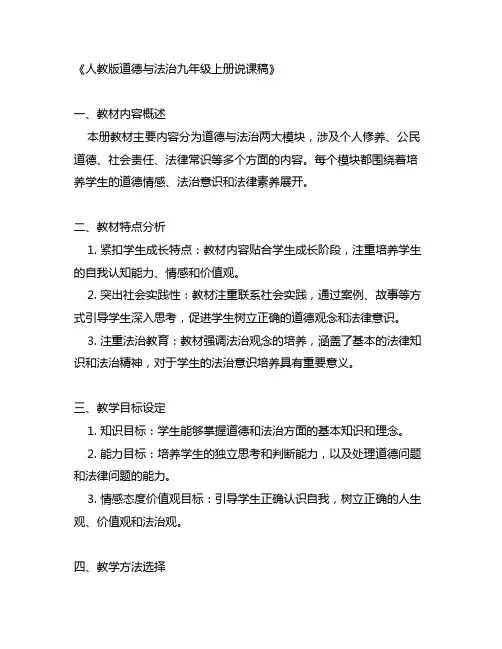 《人教版道德与法治九年级上册说课稿》

一、教材内容概述

本册教材主要内容分为道德与法治两大模块，涉及个人修养、公民道德、社会责任、法律常识等多个方面的内容。每个模块都围绕着培养学生的道德情感、法治意识和法律素养展开。

二、教材特点分析

1. 紧扣学生成长特点：教材内容贴合学生成长阶段，注重培养学生的自我认知能力、情感和价值观。

2. 突出社会实践性：教材注重联系社会实践，通过案例、故事等方式引导学生深入思考，促进学生树立正确的道德观念和法律意识。

3. 注重法治教育：教材强调法治观念的培养，涵盖了基本的法律知识和法治精神，对于学生的法治意识培养具有重要意义。

三、教学目标设定

1. 知识目标：学生能够掌握道德和法治方面的基本知识和理念。

2. 能力目标：培养学生的独立思考和判断能力，以及处理道德问题和法律问题的能力。

3. 情感态度价值观目标：引导学生正确认识自我，树立正确的人生观、价值观和法治观。

四、教学方法选择